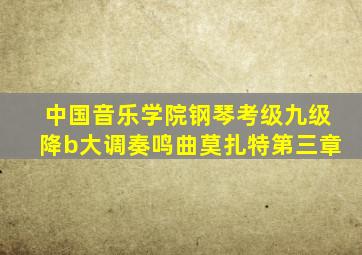 中国音乐学院钢琴考级九级
降b大调奏鸣曲莫扎特第三章